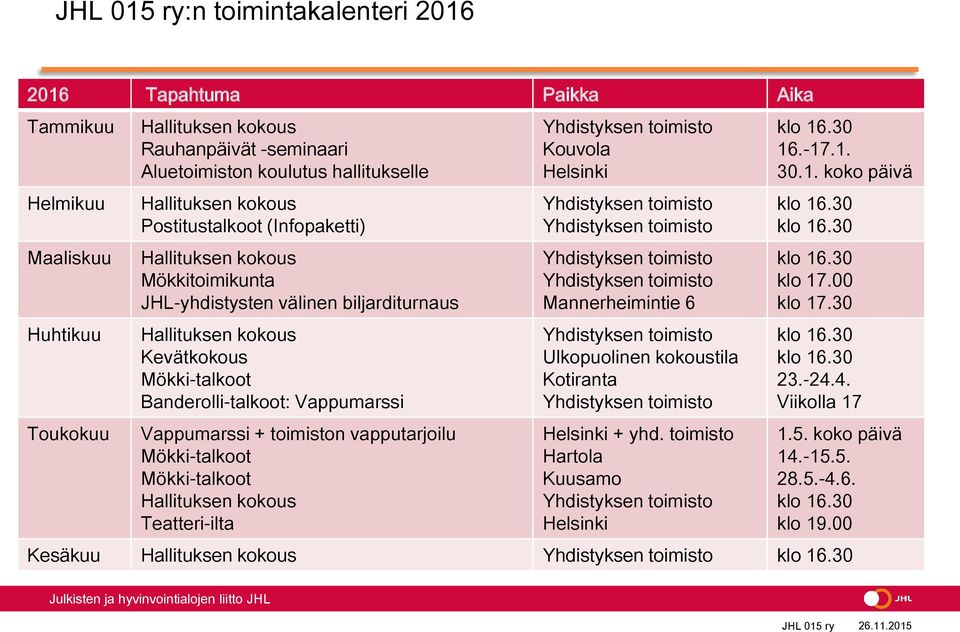 JHL 015 ry:n toimintakalenteri 2016

| 2016 | Tapahtuma | Paikka | Aika |
|---|---|---|---|
| Tammikuu | Hallituksen kokous<br>Rauhanpäivät -seminaari<br>Aluetoimiston koulutus hallitukselle | Yhdistyksen toimisto<br>Kouvola<br>Helsinki | klo 16.30<br>16.-17.1.<br>30.1. koko päivä |
| Helmikuu | Hallituksen kokous<br>Postitustalkoot (Infopaketti) | Yhdistyksen toimisto<br>Yhdistyksen toimisto | klo 16.30<br>klo 16.30 |
| Maaliskuu | Hallituksen kokous<br>Mökkitoimikunta<br>JHL-yhdistysten välinen biljarditurnaus | Yhdistyksen toimisto<br>Yhdistyksen toimisto<br>Mannerheimintie 6 | klo 16.30<br>klo 17.00<br>klo 17.30 |
| Huhtikuu | Hallituksen kokous<br>Kevätkokous<br>Mökki-talkoot<br>Banderolli-talkoot: Vappumarssi | Yhdistyksen toimisto<br>Ulkopuolinen kokoustila<br>Kotiranta<br>Yhdistyksen toimisto | klo 16.30<br>klo 16.30<br>23.-24.4.<br>Viikolla 17 |
| Toukokuu | Vappumarssi + toimiston vapputarjoilu<br>Mökki-talkoot<br>Mökki-talkoot<br>Hallituksen kokous<br>Teatteri-ilta | Helsinki + yhd. toimisto<br>Hartola<br>Kuusamo<br>Yhdistyksen toimisto<br>Helsinki | 1.5. koko päivä<br>14.-15.5.<br>28.5.-4.6.<br>klo 16.30<br>klo 19.00 |
| Kesäkuu | Hallituksen kokous | Yhdistyksen toimisto | klo 16.30 |

Julkisten ja hyvinvointialojen liitto JHL

JHL

JHL 015 ry 26.11.2015